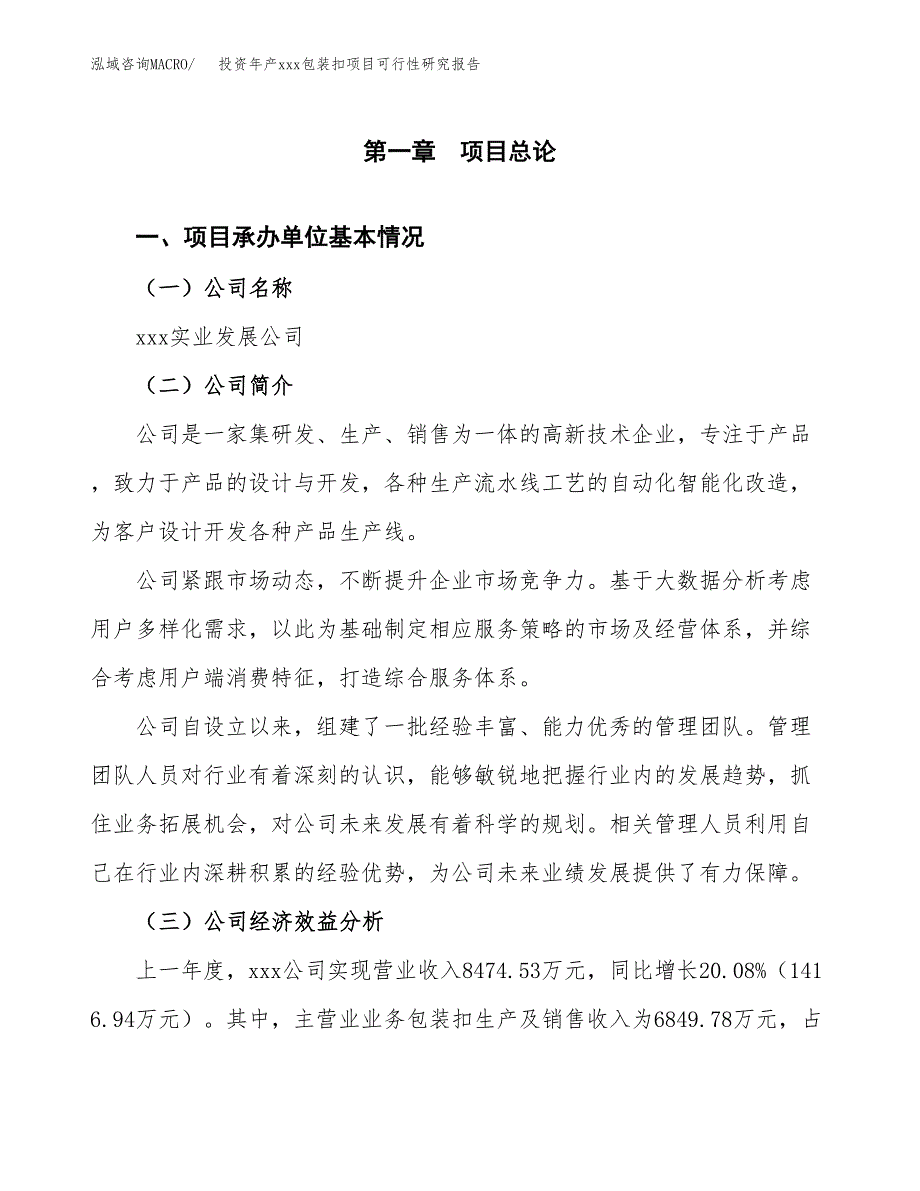 泓域咨询MACRO/　投资年产xxx包装扣项目可行性研究报告

第一章　项目总论

一、项目承办单位基本情况

（一）公司名称

xxx实业发展公司

（二）公司简介

公司是一家集研发、生产、销售为一体的高新技术企业，专注于产品，致力于产品的设计与开发，各种生产流水线工艺的自动化智能化改造，为客户设计开发各种产品生产线。

公司紧跟市场动态，不断提升企业市场竞争力。基于大数据分析考虑用户多样化需求，以此为基础制定相应服务策略的市场及经营体系，并综合考虑用户端消费特征，打造综合服务体系。

公司自设立以来，组建了一批经验丰富、能力优秀的管理团队。管理团队人员对行业有着深刻的认识，能够敏锐地把握行业内的发展趋势，抓住业务拓展机会，对公司未来发展有着科学的规划。相关管理人员利用自己在行业内深耕积累的经验优势，为公司未来业绩发展提供了有力保障。

（三）公司经济效益分析

上一年度，xxx公司实现营业收入8474.53万元，同比增长20.08%（1416.94万元）。其中，主营业业务包装扣生产及销售收入为6849.78万元，占